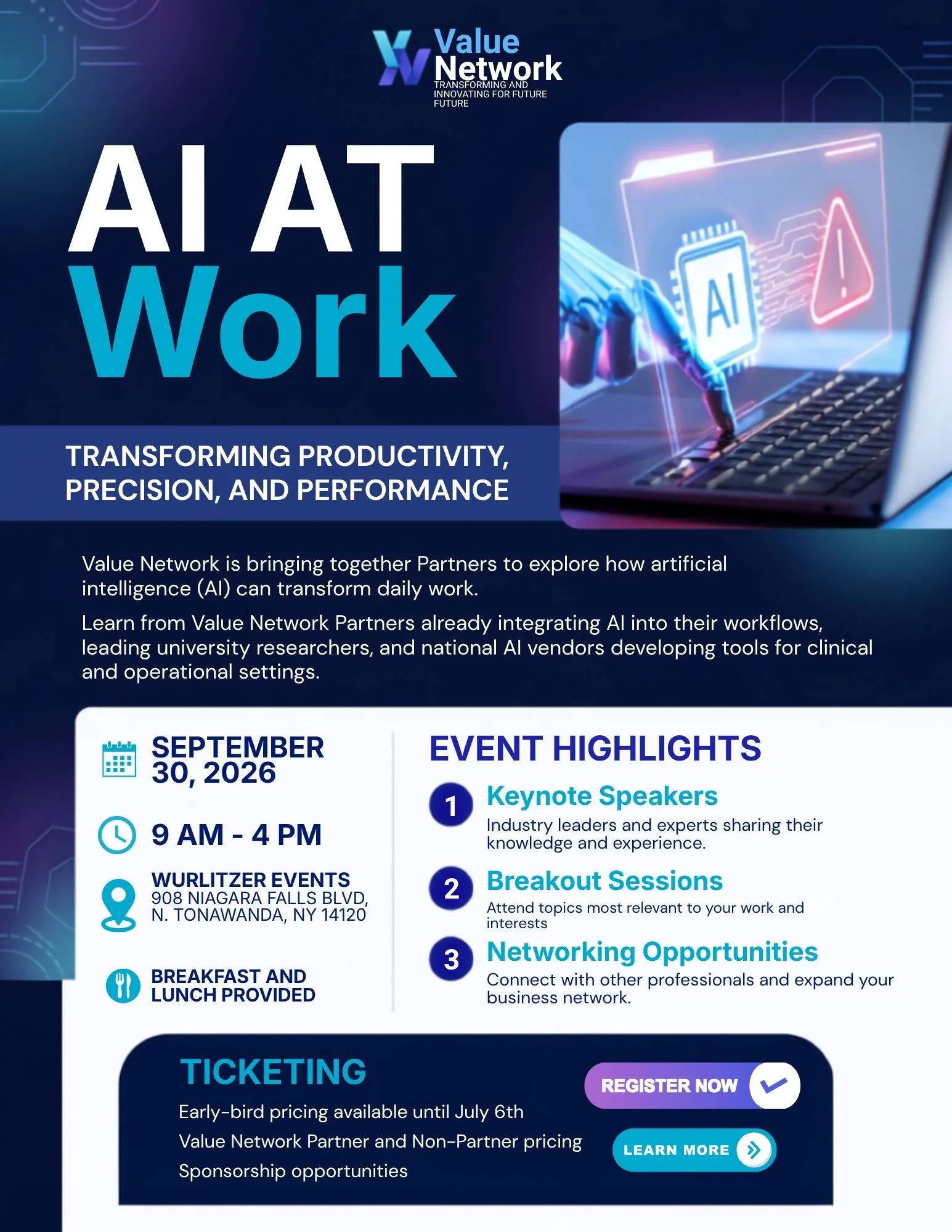 Value Network
TRANSFORMING AND INNOVATING FOR FUTURE FUTURE

AI AT Work

AI

TRANSFORMING PRODUCTIVITY, PRECISION, AND PERFORMANCE

Value Network is bringing together Partners to explore how artificial intelligence (AI) can transform daily work.

Learn from Value Network Partners already integrating AI into their workflows, leading university researchers, and national AI vendors developing tools for clinical and operational settings.

SEPTEMBER 30, 2026

9 AM - 4 PM

WURLITZER EVENTS
908 NIAGARA FALLS BLVD, N. TONAWANDA, NY 14120

BREAKFAST AND LUNCH PROVIDED

EVENT HIGHLIGHTS

1 Keynote Speakers
Industry leaders and experts sharing their knowledge and experience.

2 Breakout Sessions
Attend topics most relevant to your work and interests

3 Networking Opportunities
Connect with other professionals and expand your business network.

TICKETING

Early-bird pricing available until July 6th

Value Network Partner and Non-Partner pricing

Sponsorship opportunities

REGISTER NOW

LEARN MORE